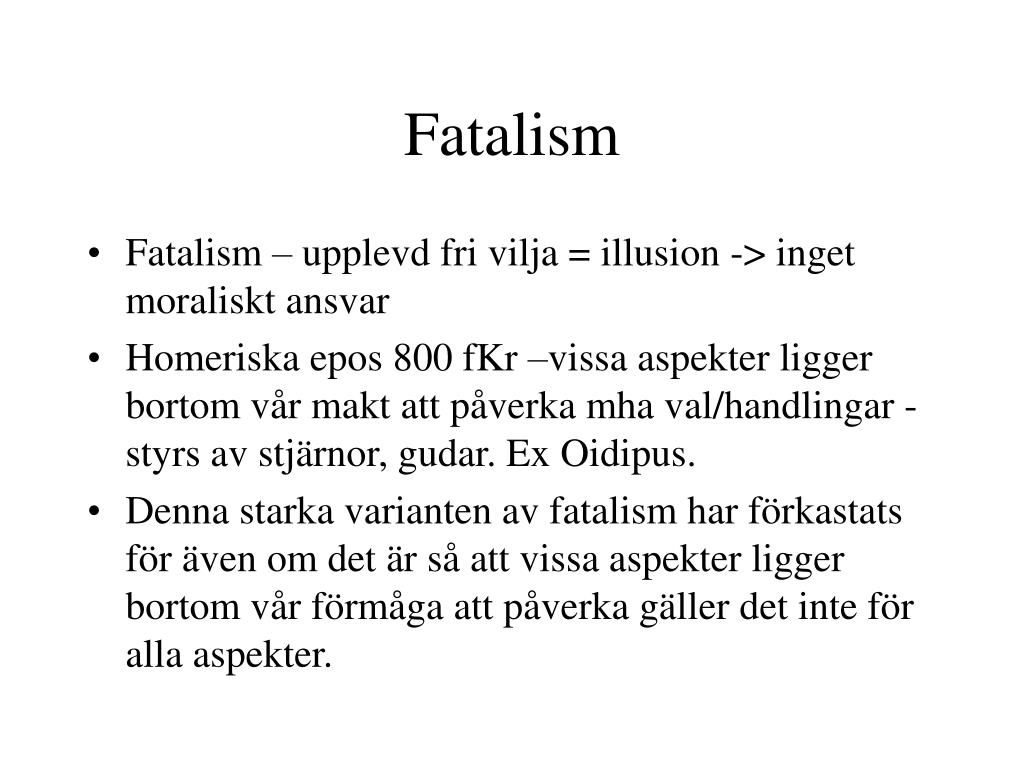 Fatalism

• Fatalism – upplevd fri vilja = illusion -> inget moraliskt ansvar
• Homeriska epos 800 fKr –vissa aspekter ligger bortom vår makt att påverka mha val/handlingar - styrs av stjärnor, gudar. Ex Oidipus.
• Denna starka varianten av fatalism har förkastats för även om det är så att vissa aspekter ligger bortom vår förmåga att påverka gäller det inte för alla aspekter.